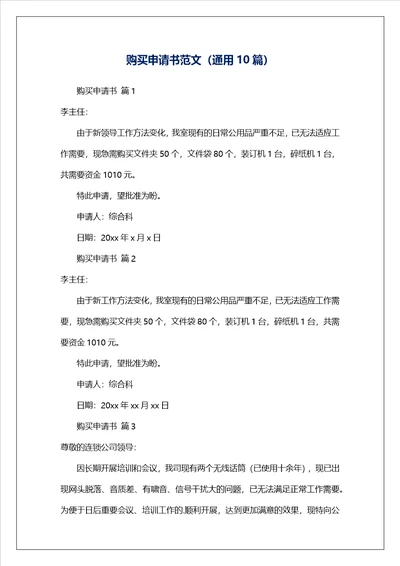 购买申请书范文（通用 10 篇）

购买申请书 篇 1

李主任:

由于新领导工作方法变化，我室现有的日常公用品严重不足，已无法适应工作需要，现急需购买文件夹 50 个，文件袋 80 个，装订机 1 台，碎纸机 1 台，共需要资金 1010 元。

特此申请，望批准为盼。

申请人：综合科

日期：20xx 年 x 月 x 日

购买申请书 篇 2

李主任:

由于新工作方法变化，我室现有的日常公用品严重不足，已无法适应工作需要，现急需购买文件夹 50 个，文件袋 80 个，装订机 1 台，碎纸机 1 台，共需要资金 1010 元。

特此申请，望批准为盼。

申请人：综合科

日期：20xx 年 xx 月 xx 日

购买申请书 篇 3

尊敬的连锁公司领导:

因长期开展培训和会议，我司现有两个无线话筒（已使用十余年），现已出现网头脱落、音质差、有啸音、信号干扰大的问题，已无法满足正常工作需要。为便于日后重要会议、培训工作的顺利开展，达到更加满意的效果，现特向公